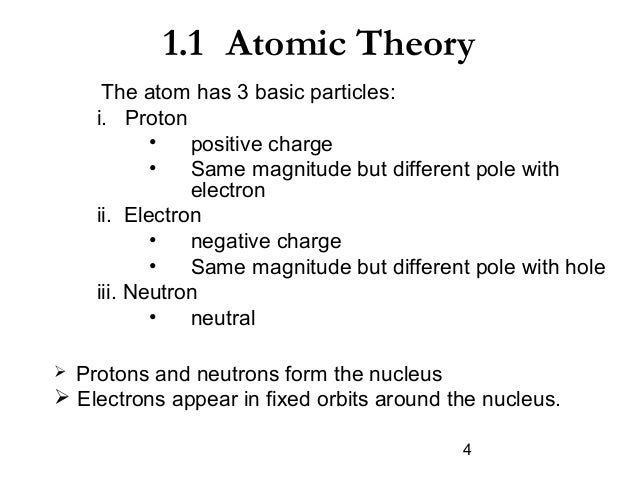 1.1 Atomic Theory

The atom has 3 basic particles:
i. Proton
• positive charge
• Same magnitude but different pole with electron
ii. Electron
• negative charge
• Same magnitude but different pole with hole
iii. Neutron
• neutral

➢ Protons and neutrons form the nucleus
➢ Electrons appear in fixed orbits around the nucleus.

4